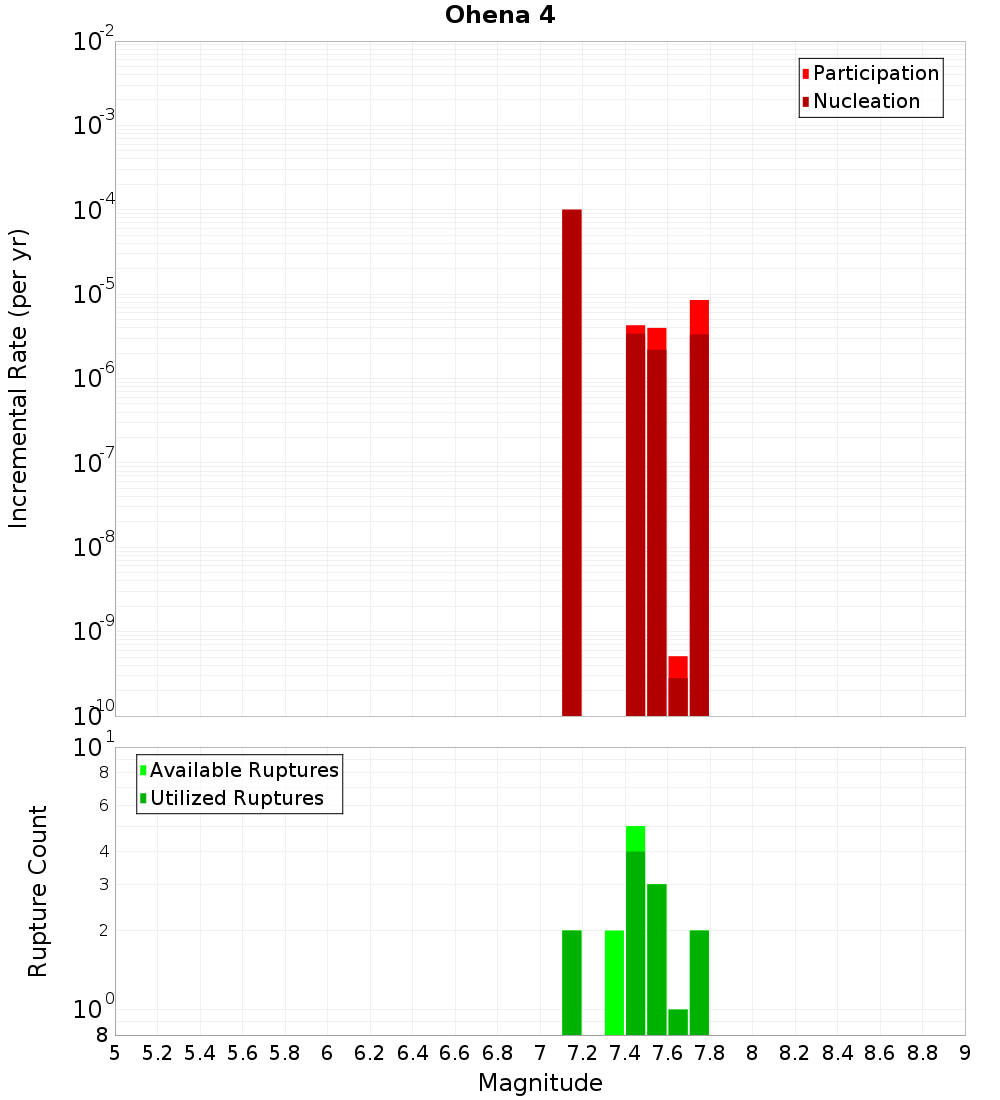 Ohena 4

Participation
Nucleation

Incremental Rate (per yr)

$10^{-2}$
$10^{-3}$
$10^{-4}$
$10^{-5}$
$10^{-6}$
$10^{-7}$
$10^{-8}$
$10^{-9}$
$10^{-10}$

Available Ruptures
Utilized Ruptures

Rupture Count

$10^{1}$
8
6
4
3
2
$10^{0}$
8

5 5.2 5.4 5.6 5.8 6 6.2 6.4 6.6 6.8 7 7.2 7.4 7.6 7.8 8 8.2 8.4 8.6 8.8 9

Magnitude